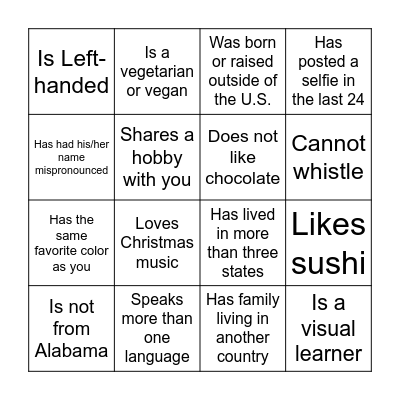 | | | | |
|---|---|---|---|
| Is Left-handed | Is a vegetarian or vegan | Was born or raised outside of the U.S. | Has posted a selfie in the last 24 |
| Has had his/her name mispronounced | Shares a hobby with you | Does not like chocolate | Cannot whistle |
| Has the same favorite color as you | Loves Christmas music | Has lived in more than three states | Likes sushi |
| Is not from Alabama | Speaks more than one language | Has family living in another country | Is a visual learner |